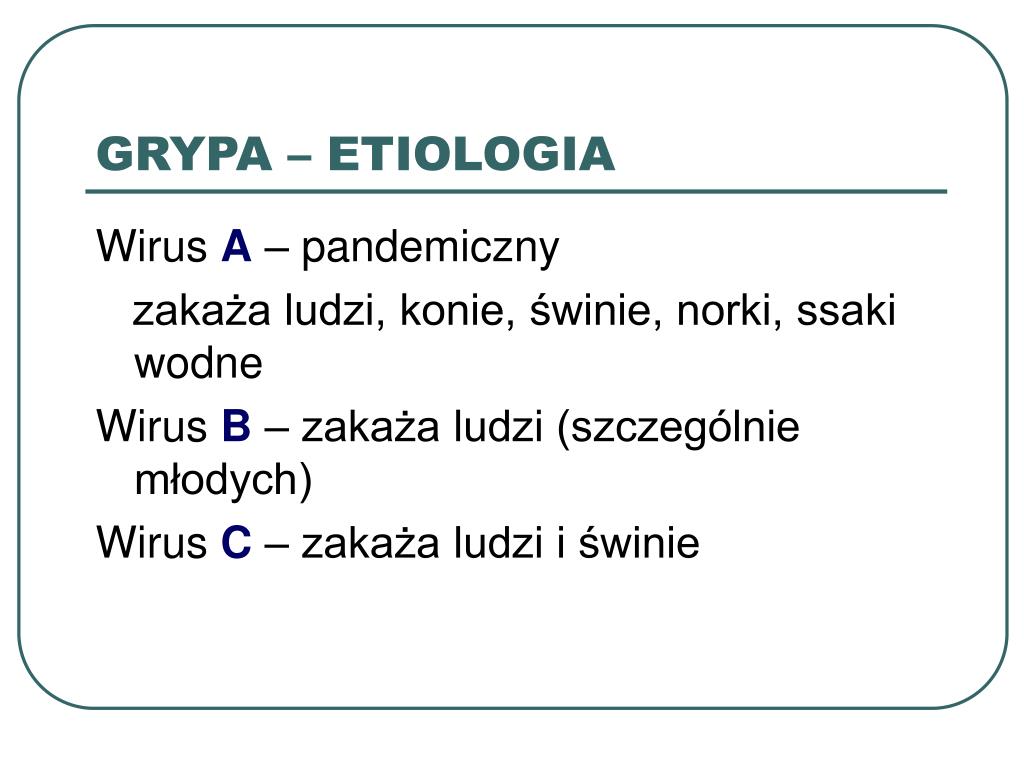 GRYPA – ETIOLOGIA

Wirus A – pandemiczny

zakaża ludzi, konie, świnie, norki, ssaki wodne

Wirus B – zakaża ludzi (szczególnie młodych)

Wirus C – zakaża ludzi i świnie